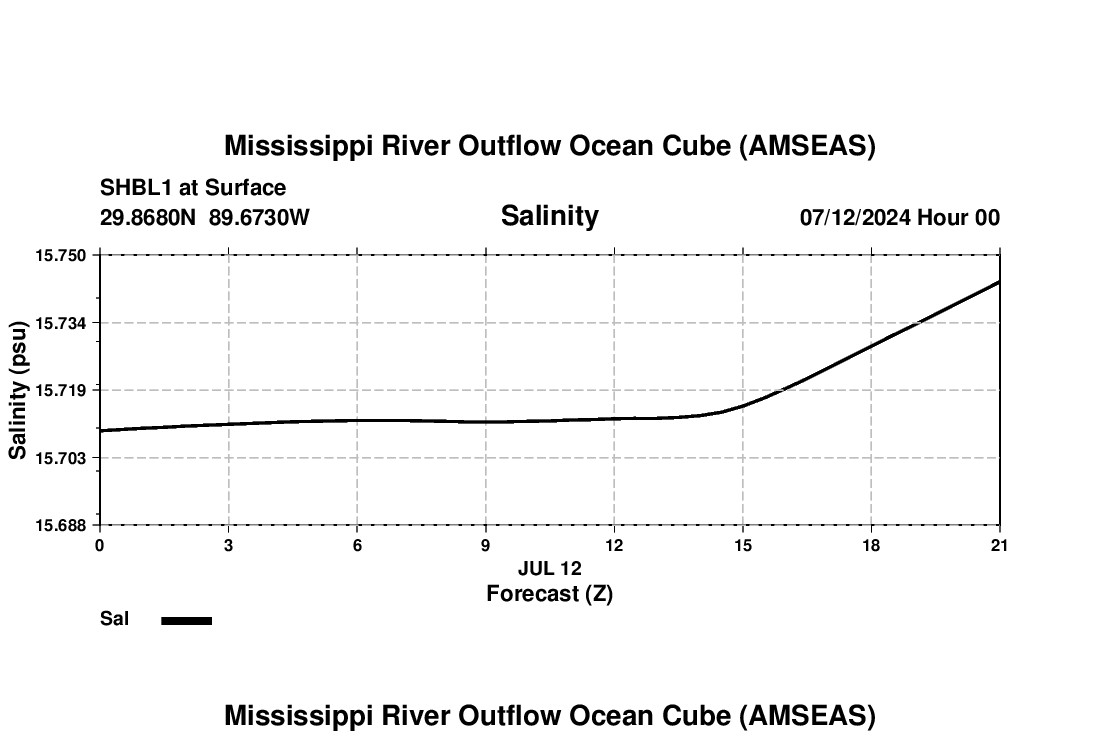 Mississippi River Outflow Ocean Cube (AMSEAS)

SHBL1 at Surface
29.8680N 89.6730W

Salinity

07/12/2024 Hour 00

Salinity (psu)

15.750
15.734
15.719
15.703
15.688

0 3 6 9 12 15 18 21

JUL 12
Forecast (Z)

Sal

Mississippi River Outflow Ocean Cube (AMSEAS)